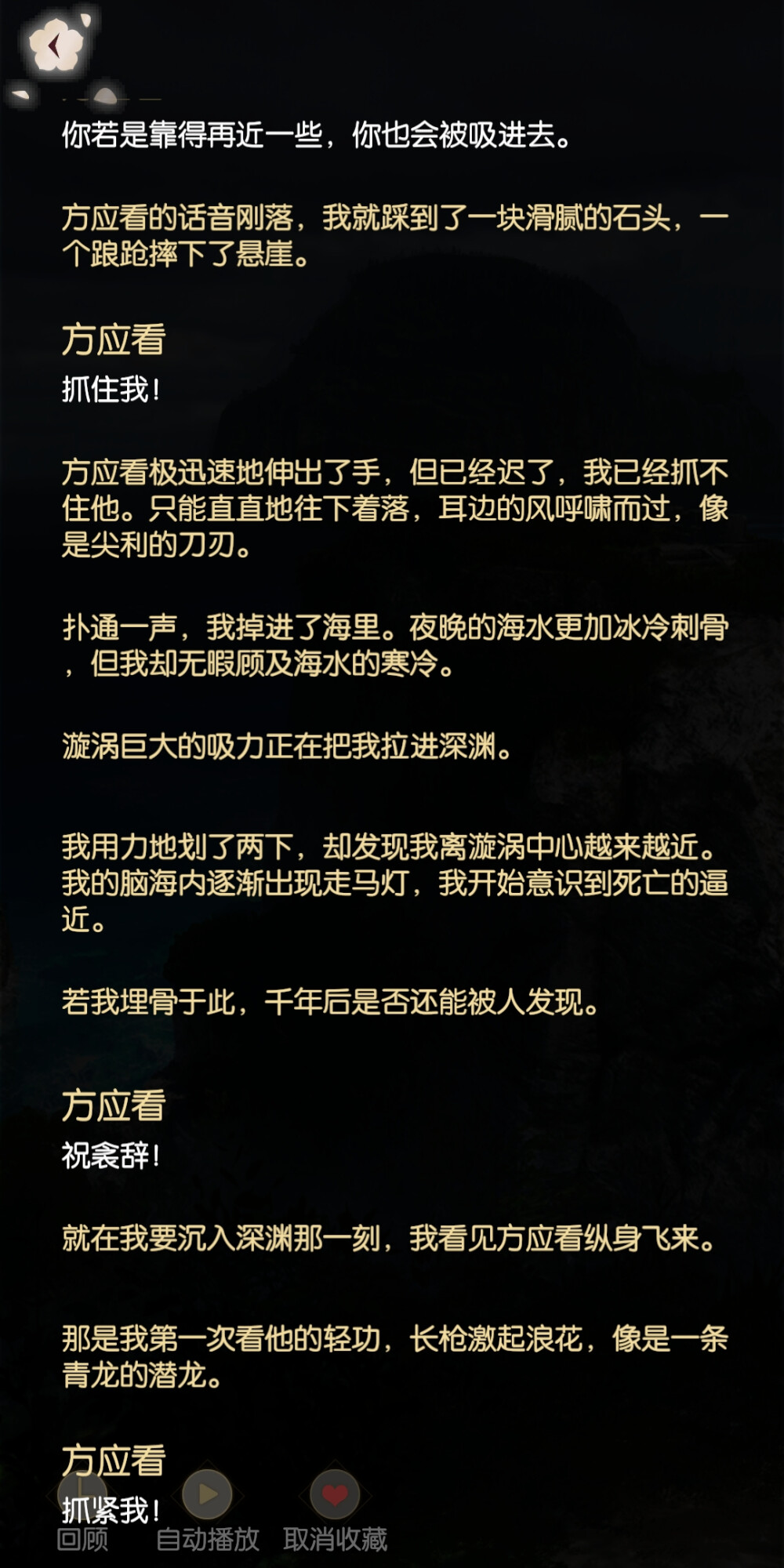 你若是靠得再近一些，你也会被吸进去。

方应看的话音刚落，我就踩到了一块滑腻的石头，一个踉跄摔下了悬崖。

方应看
抓住我！

方应看极迅速地伸出了手，但已经迟了，我已经抓不住他。只能直直地往下着落，耳边的风呼啸而过，像是尖利的刀刃。

扑通一声，我掉进了海里。夜晚的海水更加冰冷刺骨，但我却无暇顾及海水的寒冷。

漩涡巨大的吸力正在把我拉进深渊。

我用力地划了两下，却发现我离漩涡中心越来越近。我的脑海内逐渐出现走马灯，我开始意识到死亡的逼近。

若我埋骨于此，千年后是否还能被人发现。

方应看
祝衾辞！

就在我要沉入深渊那一刻，我看见方应看纵身飞来。

那是我第一次看他的轻功，长枪激起浪花，像是一条青龙的潜龙。

方应看
抓紧我！

回顾 自动播放 取消收藏